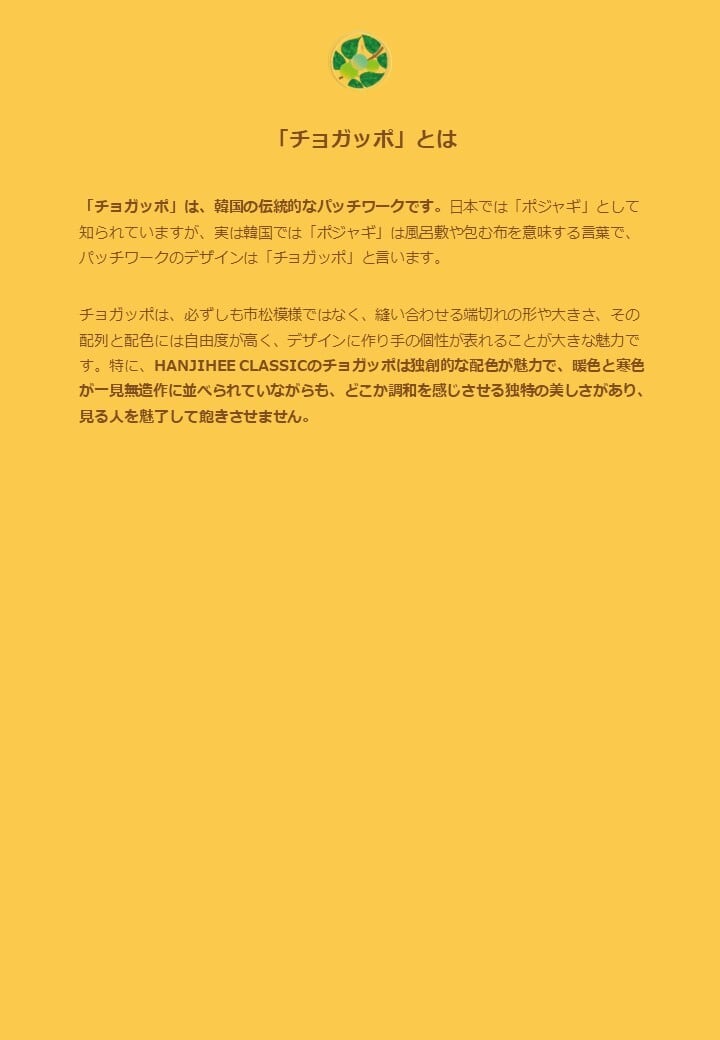 「チョガッポ」とは

「チョガッポ」は、韓国の伝統的なパッチワークです。日本では「ポジャギ」として知られていますが、実は韓国では「ポジャギ」は風呂敷や包む布を意味する言葉で、パッチワークのデザインは「チョガッポ」と言います。

チョガッポは、必ずしも市松模様ではなく、縫い合わせる端切れの形や大きさ、その配列と配色には自由度が高く、デザインに作り手の個性が表れることが大きな魅力です。特に、HANJIHEE CLASSICのチョガッポは独創的な配色が魅力で、暖色と寒色が一見無造作に並べられていながらも、どこか調和を感じさせる独特の美しさがあり、見る人を魅了して飽きさせません。